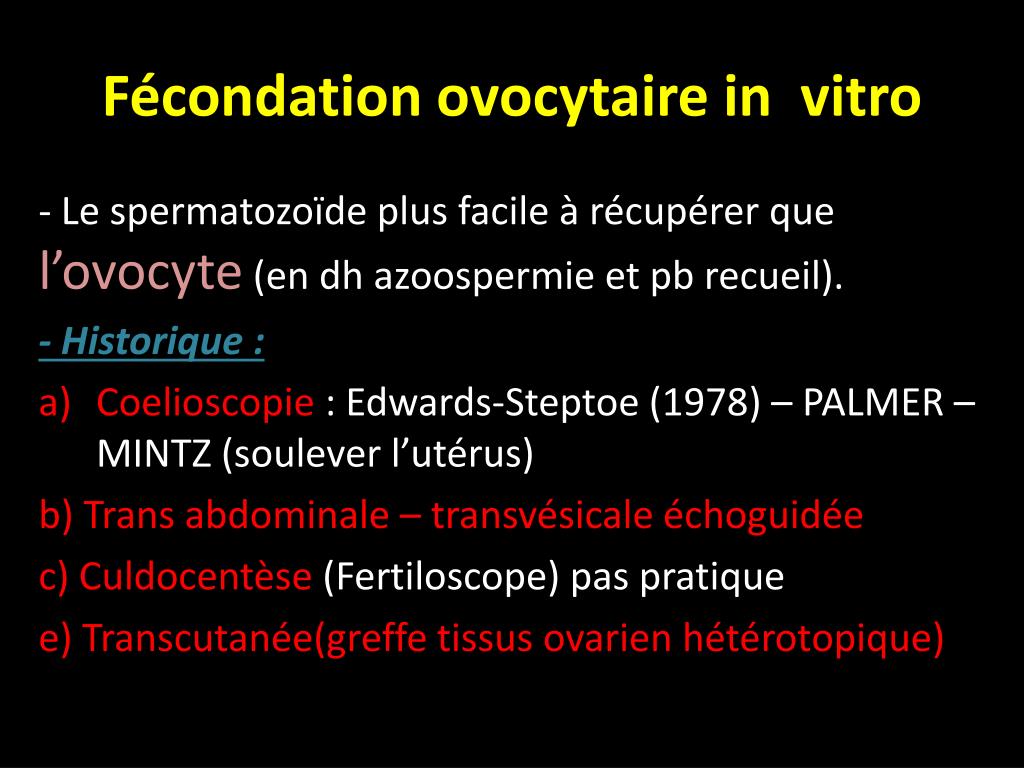 Fécondation ovocytaire in vitro

- Le spermatozoïde plus facile à récupérer que l’ovocyte (en dh azoospermie et pb recueil).

- Historique :

a) Coelioscopie : Edwards-Steptoe (1978) – PALMER – MINTZ (soulever l’utérus)

b) Trans abdominale – transvésicale échoguidée

c) Culdocentèse (Fertiloscope) pas pratique

e) Transcutanée(greffe tissus ovarien hétérotopique)